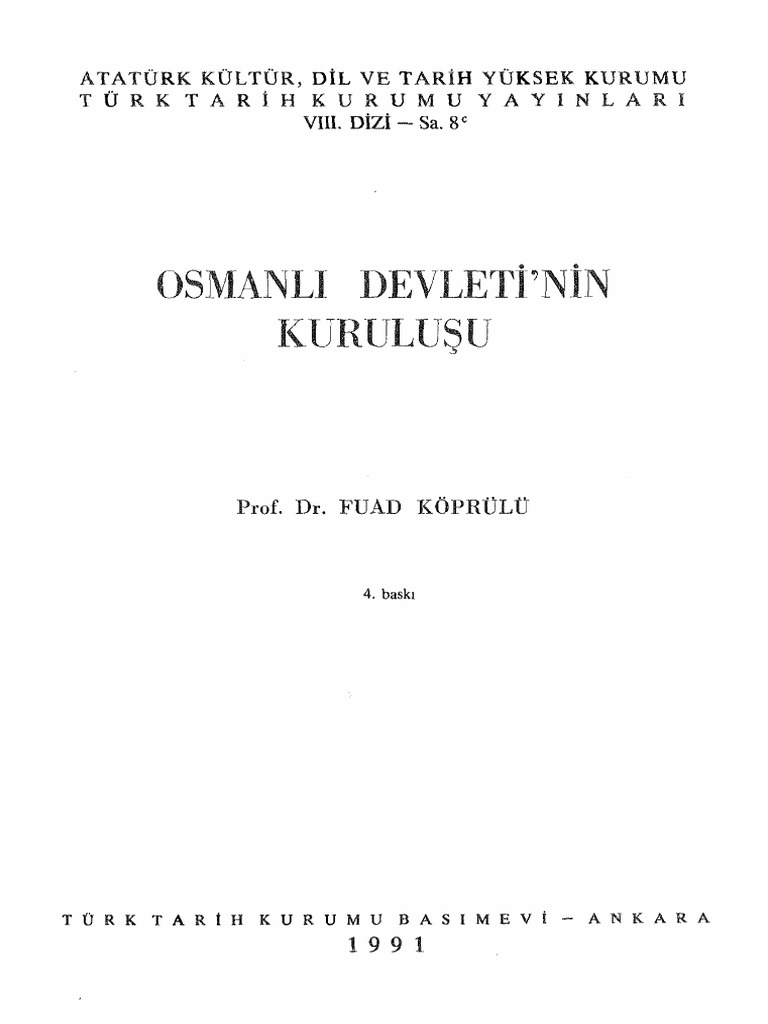 ATATÜRK KÜLTÜR, DİL VE TARİH YÜKSEK KURUMU
TÜRK TARİH KURUMU YAYINLARI
VIII. DİZİ — Sa. $8^{c}$

OSMANLI DEVLETİ'NİN
KURULUŞU

Prof. Dr. FUAD KÖPRÜLÜ

4. baskı

TÜRK TARİH KURUMU BASIMEVİ — ANKARA
1991